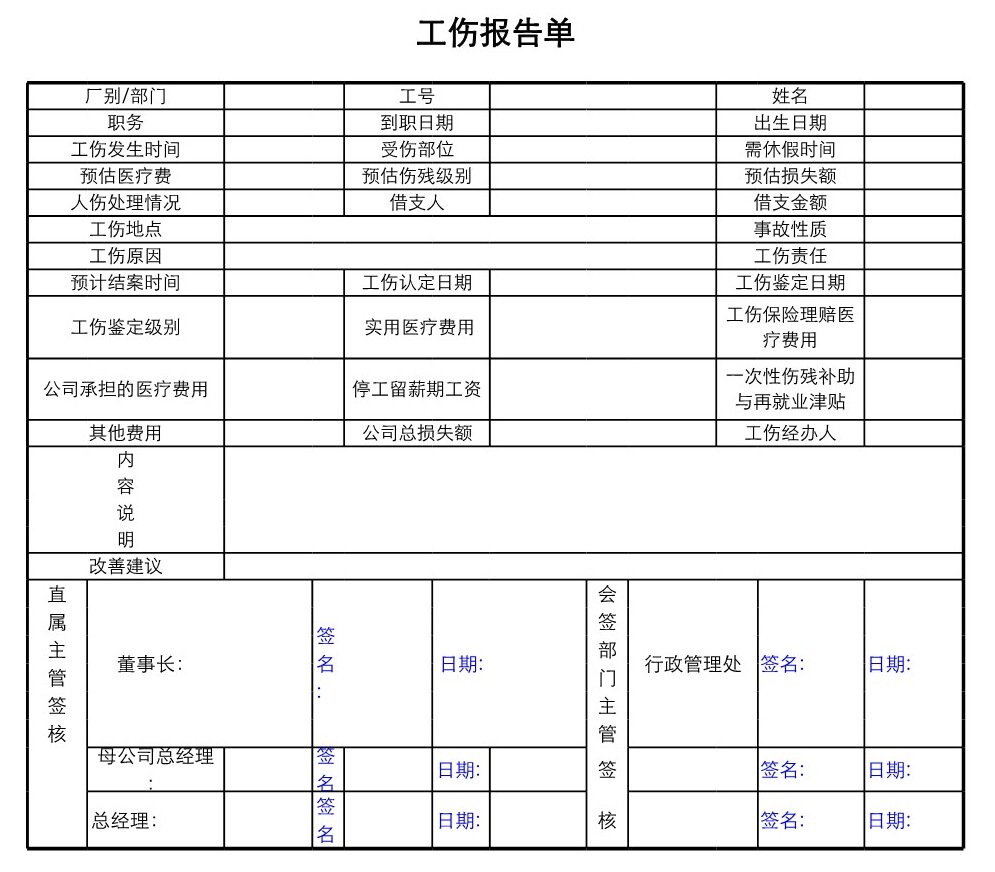 工伤报告单

| 厂别/部门 | | 工号 | | 姓名 | |
|---|---|---|---|---|---|
| 职务 | | 到职日期 | | 出生日期 | |
| 工伤发生时间 | | 受伤部位 | | 需休假时间 | |
| 预估医疗费 | | 预估伤残级别 | | 预估损失额 | |
| 人伤处理情况 | | 借支人 | | 借支金额 | |
| 工伤地点 | | | | 事故性质 | |
| 工伤原因 | | | | 工伤责任 | |
| 预计结案时间 | | 工伤认定日期 | | 工伤鉴定日期 | |
| 工伤鉴定级别 | | 实用医疗费用 | | 工伤保险理赔医疗费用 | |
| 公司承担的医疗费用 | | 停工留薪期工资 | | 一次性伤残补助与再就业津贴 | |
| 其他费用 | | 公司总损失额 | | 工伤经办人 | |
| 内容说明 | | | | | |
| 改善建议 | | | | | |

| 直属主管签核 | 董事长: | 签名: | 日期: | 会签部门主管签核 | 行政管理处 | 签名: | 日期: |
|---|---|---|---|---|---|---|---|
| | 母公司总经理: | 签名 | 日期: | | | 签名: | 日期: |
| | 总经理: | 签名 | 日期: | | | 签名: | 日期: |